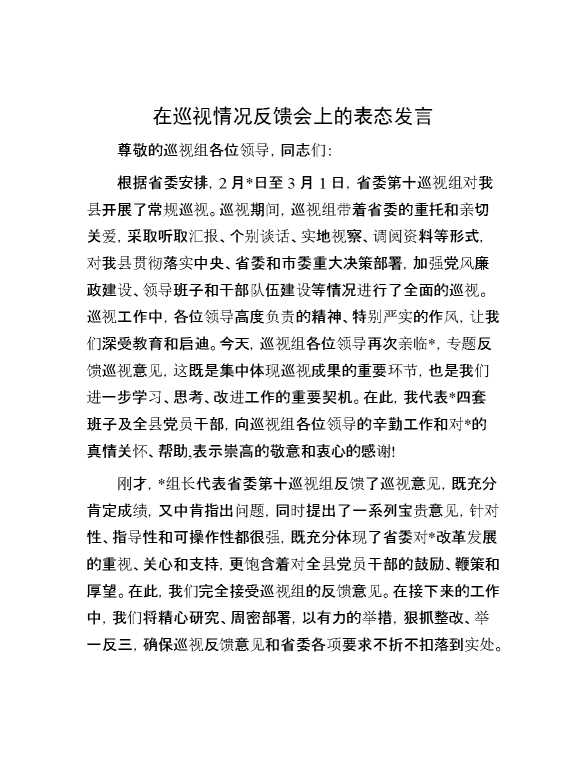 在巡视情况反馈会上的表态发言

尊敬的巡视组各位领导，同志们：

根据省委安排，2月*日至3月1日，省委第十巡视组对我县开展了常规巡视。巡视期间，巡视组带着省委的重托和亲切关爱，采取听取汇报、个别谈话、实地视察、调阅资料等形式，对我县贯彻落实中央、省委和市委重大决策部署，加强党风廉政建设、领导班子和干部队伍建设等情况进行了全面的巡视。巡视工作中，各位领导高度负责的精神、特别严实的作风，让我们深受教育和启迪。今天，巡视组各位领导再次亲临*，专题反馈巡视意见，这既是集中体现巡视成果的重要环节，也是我们进一步学习、思考、改进工作的重要契机。在此，我代表*四套班子及全县党员干部，向巡视组各位领导的辛勤工作和对*的真情关怀、帮助,表示崇高的敬意和衷心的感谢!

刚才，*组长代表省委第十巡视组反馈了巡视意见，既充分肯定成绩，又中肯指出问题，同时提出了一系列宝贵意见，针对性、指导性和可操作性都很强，既充分体现了省委对*改革发展的重视、关心和支持，更饱含着对全县党员干部的鼓励、鞭策和厚望。在此，我们完全接受巡视组的反馈意见。在接下来的工作中，我们将精心研究、周密部署，以有力的举措，狠抓整改、举一反三，确保巡视反馈意见和省委各项要求不折不扣落到实处。